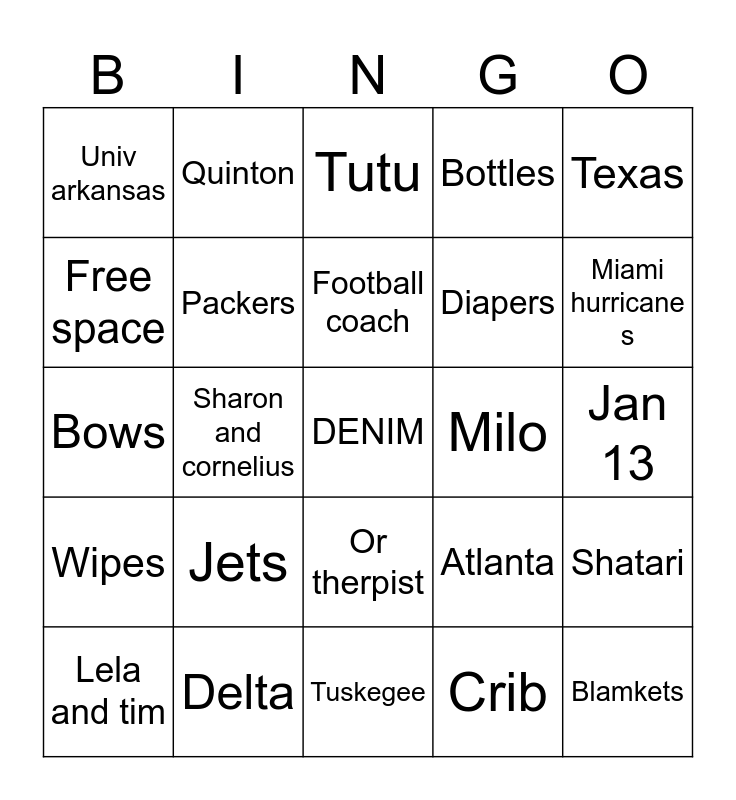 | B | I | N | G | O |
|---|---|---|---|---|
| Univ arkansas | Quinton | Tutu | Bottles | Texas |
| Free space | Packers | Football coach | Diapers | Miami hurricanes |
| Bows | Sharon and cornelius | DENIM | Milo | Jan 13 |
| Wipes | Jets | Or therpist | Atlanta | Shatari |
| Lela and tim | Delta | Tuskegee | Crib | Blamkets |